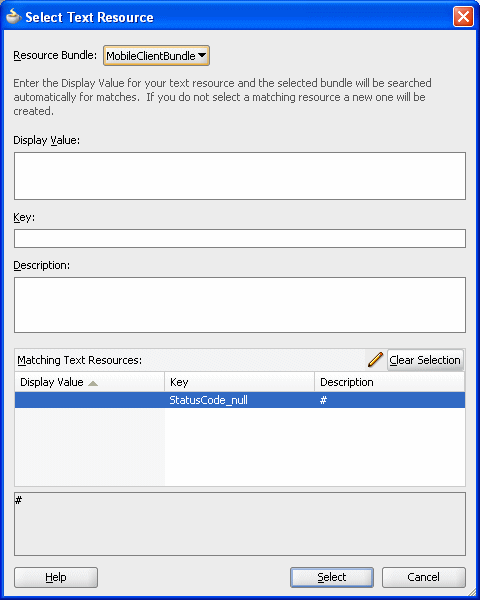 Select Text Resource

Resource Bundle: MobileClientBundle

Enter the Display Value for your text resource and the selected bundle will be searched automatically for matches. If you do not select a matching resource a new one will be created.

Display Value:

Key:

Description:

Matching Text Resources:

Clear Selection

| Display Value | Key | Description |
|---|---|---|
| | StatusCode_null | # |

#

Help

Select

Cancel